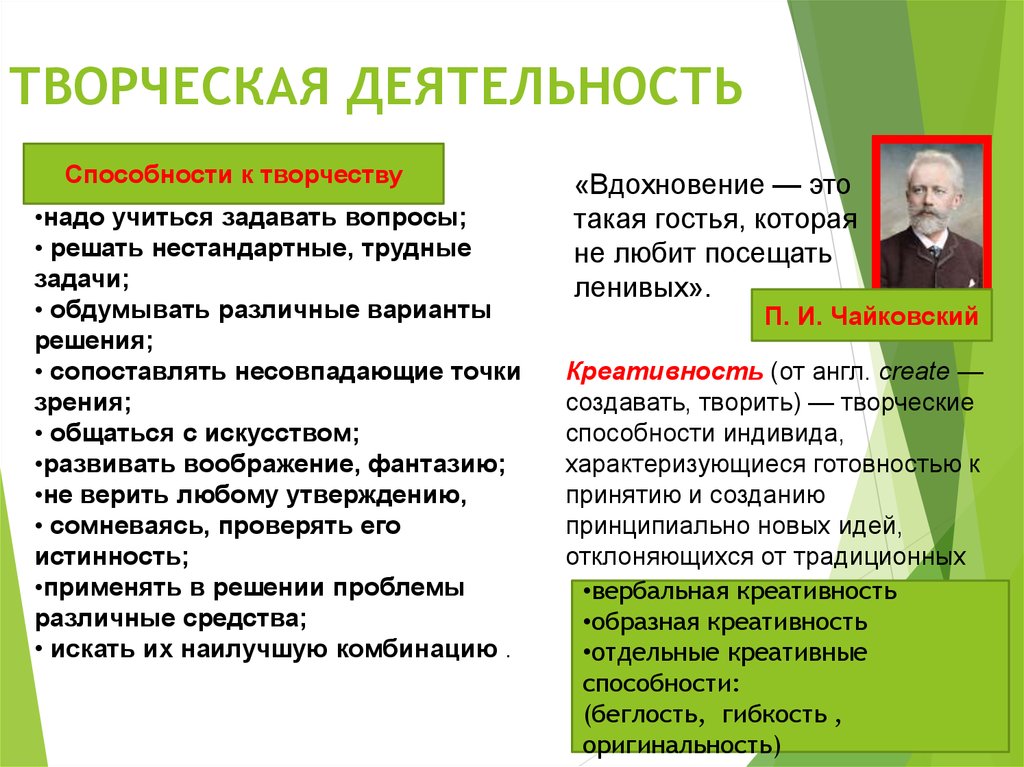 ТВОРЧЕСКАЯ ДЕЯТЕЛЬНОСТЬ

Способности к творчеству

•надо учиться задавать вопросы;
• решать нестандартные, трудные задачи;
• обдумывать различные варианты решения;
• сопоставлять несовпадающие точки зрения;
• общаться с искусством;
•развивать воображение, фантазию;
•не верить любому утверждению,
• сомневаясь, проверять его истинность;
•применять в решении проблемы различные средства;
• искать их наилучшую комбинацию .

«Вдохновение — это такая гостья, которая не любит посещать ленивых».

П. И. Чайковский

Креативность (от англ. create — создавать, творить) — творческие способности индивида, характеризующиеся готовностью к принятию и созданию принципиально новых идей, отклоняющихся от традиционных

•вербальная креативность
•образная креативность
•отдельные креативные способности:
(беглость, гибкость , оригинальность)